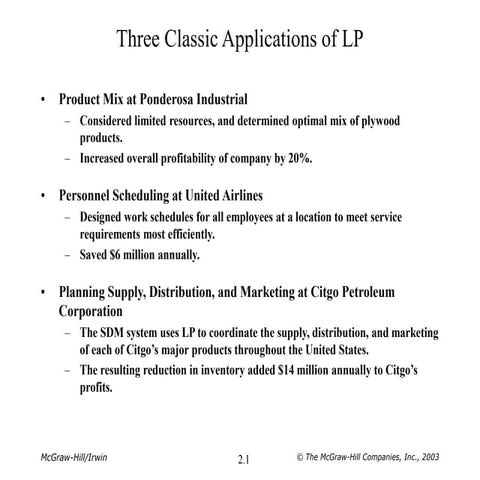 Three Classic Applications of LP

• Product Mix at Ponderosa Industrial
– Considered limited resources, and determined optimal mix of plywood products.
– Increased overall profitability of company by 20%.

• Personnel Scheduling at United Airlines
– Designed work schedules for all employees at a location to meet service requirements most efficiently.
– Saved \$6 million annually.

• Planning Supply, Distribution, and Marketing at Citgo Petroleum Corporation
– The SDM system uses LP to coordinate the supply, distribution, and marketing of each of Citgo's major products throughout the United States.
– The resulting reduction in inventory added \$14 million annually to Citgo's profits.

McGraw-Hill/Irwin

2.1

© The McGraw-Hill Companies, Inc., 2003